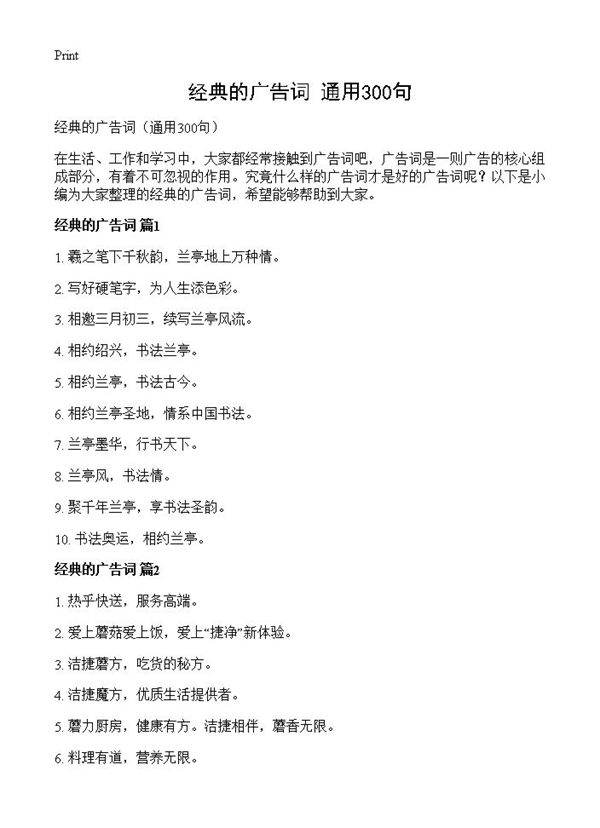 Print

经典的广告词 通用300句

经典的广告词（通用300句）

在生活、工作和学习中，大家都经常接触到广告词吧，广告词是一则广告的核心组成部分，有着不可忽视的作用。究竟什么样的广告词才是好的广告词呢？以下是小编为大家整理的经典的广告词，希望能够帮助到大家。

经典的广告词 篇1

1. 羲之笔下千秋韵，兰亭地上万种情。

2. 写好硬笔字，为人生添色彩。

3. 相邀三月初三，续写兰亭风流。

4. 相约绍兴，书法兰亭。

5. 相约兰亭，书法古今。

6. 相约兰亭圣地，情系中国书法。

7. 兰亭墨华，行书天下。

8. 兰亭风，书法情。

9. 聚千年兰亭，享书法圣韵。

10. 书法奥运，相约兰亭。

经典的广告词 篇2

1. 热乎快送，服务高端。

2. 爱上蘑菇爱上饭，爱上“捷净”新体验。

3. 洁捷蘑方，吃货的秘方。

4. 洁捷魔方，优质生活提供者。

5. 蘑力厨房，健康有方。洁捷相伴，蘑香无限。

6. 料理有道，营养无限。